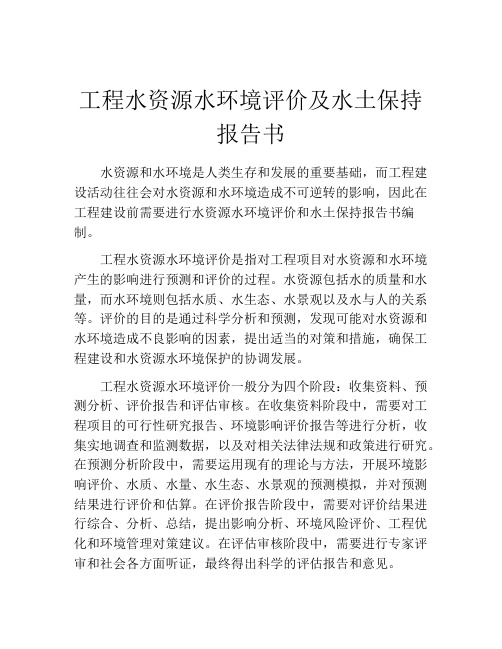 工程水资源水环境评价及水土保持报告书

水资源和水环境是人类生存和发展的重要基础，而工程建设活动往往会对水资源和水环境造成不可逆转的影响，因此在工程建设前需要进行水资源水环境评价和水土保持报告书编制。

工程水资源水环境评价是指对工程项目对水资源和水环境产生的影响进行预测和评价的过程。水资源包括水的质量和水量，而水环境则包括水质、水生态、水景观以及水与人的关系等。评价的目的是通过科学分析和预测，发现可能对水资源和水环境造成不良影响的因素，提出适当的对策和措施，确保工程建设和水资源水环境保护的协调发展。

工程水资源水环境评价一般分为四个阶段：收集资料、预测分析、评价报告和评估审核。在收集资料阶段中，需要对工程项目的可行性研究报告、环境影响评价报告等进行分析，收集实地调查和监测数据，以及对相关法律法规和政策进行研究。在预测分析阶段中，需要运用现有的理论与方法，开展环境影响评价、水质、水量、水生态、水景观的预测模拟，并对预测结果进行评价和估算。在评价报告阶段中，需要对评价结果进行综合、分析、总结，提出影响分析、环境风险评价、工程优化和环境管理对策建议。在评估审核阶段中，需要进行专家评审和社会各方面听证，最终得出科学的评估报告和意见。